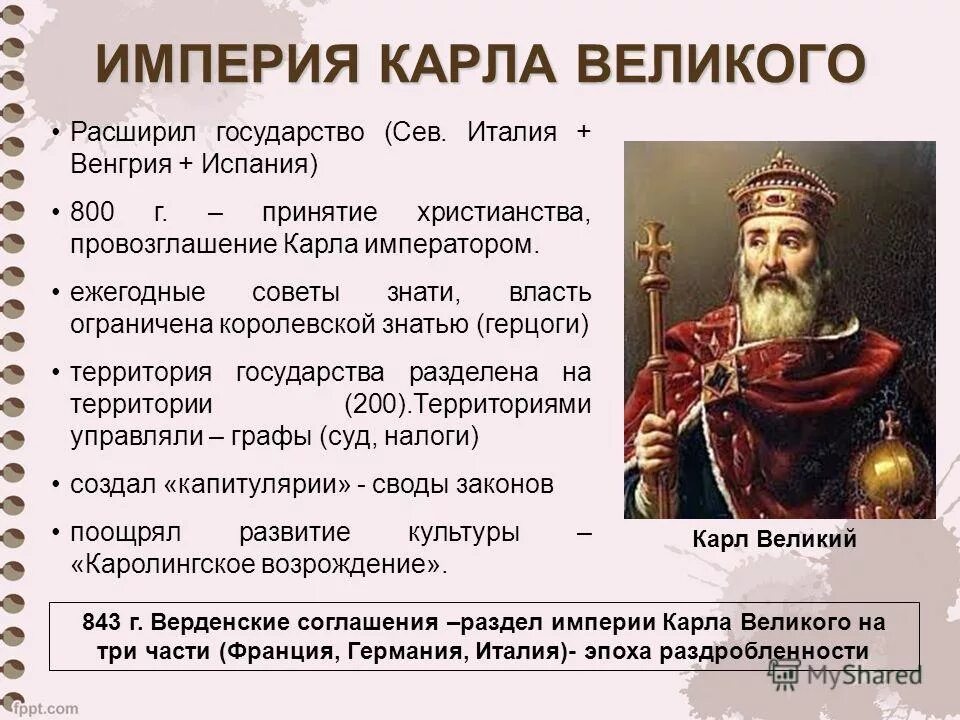 ИМПЕРИЯ КАРЛА ВЕЛИКОГО

• Расширил государство (Сев. Италия + Венгрия + Испания)

• 800 г. – принятие христианства, провозглашение Карла императором.

• ежегодные советы знати, власть ограничена королевской знатью (герцоги)

• территория государства разделена на территории (200).Территориями управляли – графы (суд, налоги)

• создал «капитулярии» - своды законов

• поощрял развитие культуры – «Каролингское возрождение».

Карл Великий

843 г. Верденские соглашения –раздел империи Карла Великого на три части (Франция, Германия, Италия)- эпоха раздробленности

MyShared

fppt.com